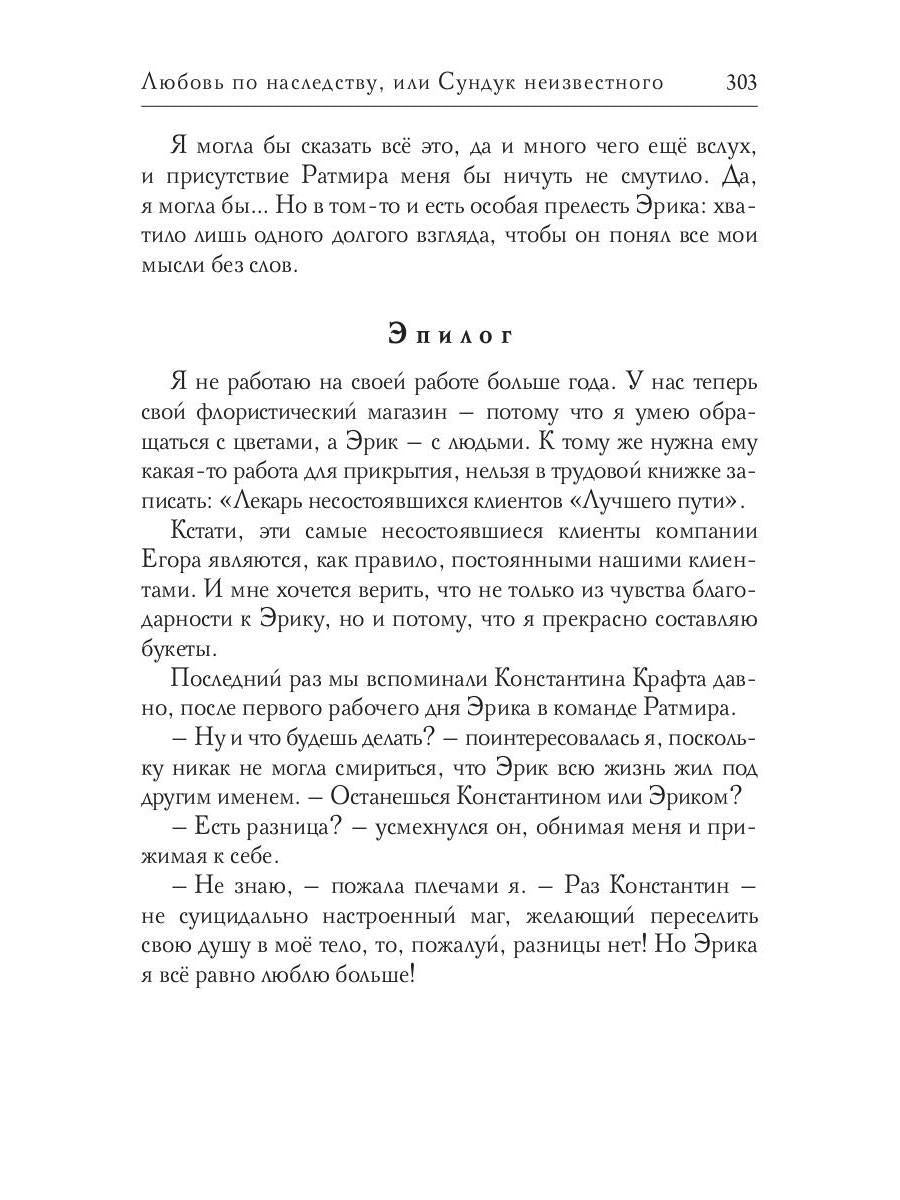 Любовь по наследству, или Сундук неизвестного 303

Я могла бы сказать всё это, да и много чего ещё вслух, и присутствие Ратмира меня бы ничуть не смутило. Да, я могла бы... Но в том-то и есть особая прелесть Эрика: хватило лишь одного долгого взгляда, чтобы он понял все мои мысли без слов.

Эпилог

Я не работаю на своей работе больше года. У нас теперь свой флористический магазин — потому что я умею обращаться с цветами, а Эрик — с людьми. К тому же нужна ему какая-то работа для прикрытия, нельзя в трудовой книжке записать: «Лекарь несостоявшихся клиентов «Лучшего пути».

Кстати, эти самые несостоявшиеся клиенты компании Егора являются, как правило, постоянными нашими клиентами. И мне хочется верить, что не только из чувства благодарности к Эрику, но и потому, что я прекрасно составляю букеты.

Последний раз мы вспоминали Константина Крафта давно, после первого рабочего дня Эрика в команде Ратмира.

— Ну и что будешь делать? — поинтересовалась я, поскольку никак не могла смириться, что Эрик всю жизнь жил под другим именем. — Останешься Константином или Эриком?

— Есть разница? — усмехнулся он, обнимая меня и прижимая к себе.

— Не знаю, — пожала плечами я. — Раз Константин — не суицидально настроенный маг, желающий переселить свою душу в моё тело, то, пожалуй, разницы нет! Но Эрика я всё равно люблю больше!